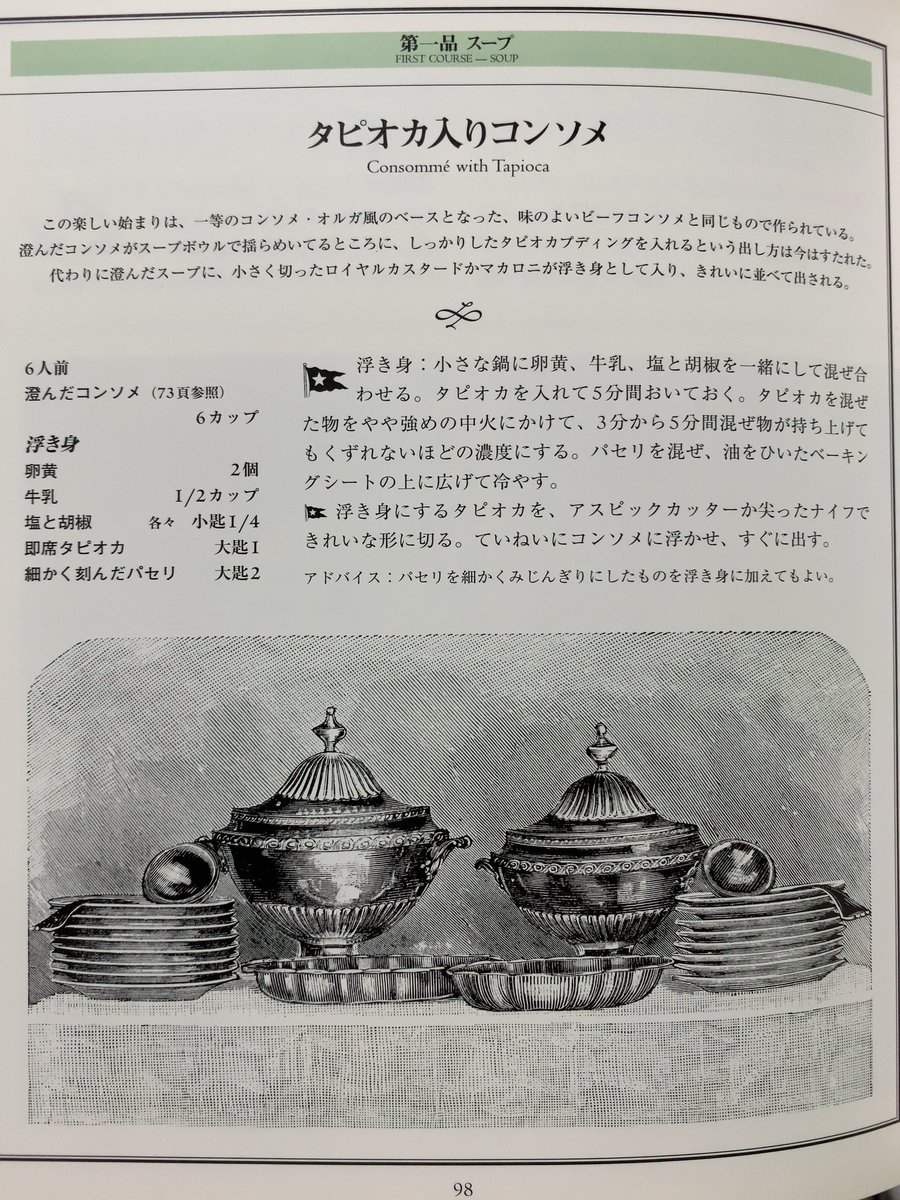 第一品 スープ
FIRST COURSE — SOUP

タピオカ入りコンソメ
Consommé with Tapioca

この楽しい始まりは、一等のコンソメ・オルガ風のベースとなった、味のよいビーフコンソメと同じもので作られている。澄んだコンソメがスープボウルで揺らめいてるところに、しっかりしたタピオカプディングを入れるという出し方は今はすたれた。代わりに澄んだスープに、小さく切ったロイヤルカスタードかマカロニが浮き身として入り、きれいに並べて出される。

6人前
澄んだコンソメ（73頁参照） 6カップ
浮き身
卵黄 2個
牛乳 1/2カップ
塩と胡椒 各々 小匙1/4
即席タピオカ 大匙1
細かく刻んだパセリ 大匙2

浮き身：小さな鍋に卵黄、牛乳、塩と胡椒を一緒にして混ぜ合わせる。タピオカを入れて5分間おいておく。タピオカを混ぜた物をやや強めの中火にかけて、3分から5分間混ぜ物が持ち上げてもくずれないほどの濃度にする。パセリを混ぜ、油をひいたベーキングシートの上に広げて冷やす。
浮き身にするタピオカを、アスピックカッターか尖ったナイフできれいな形に切る。ていねいにコンソメに浮かせ、すぐに出す。
アドバイス：パセリを細かくみじんぎりにしたものを浮き身に加えてもよい。

98